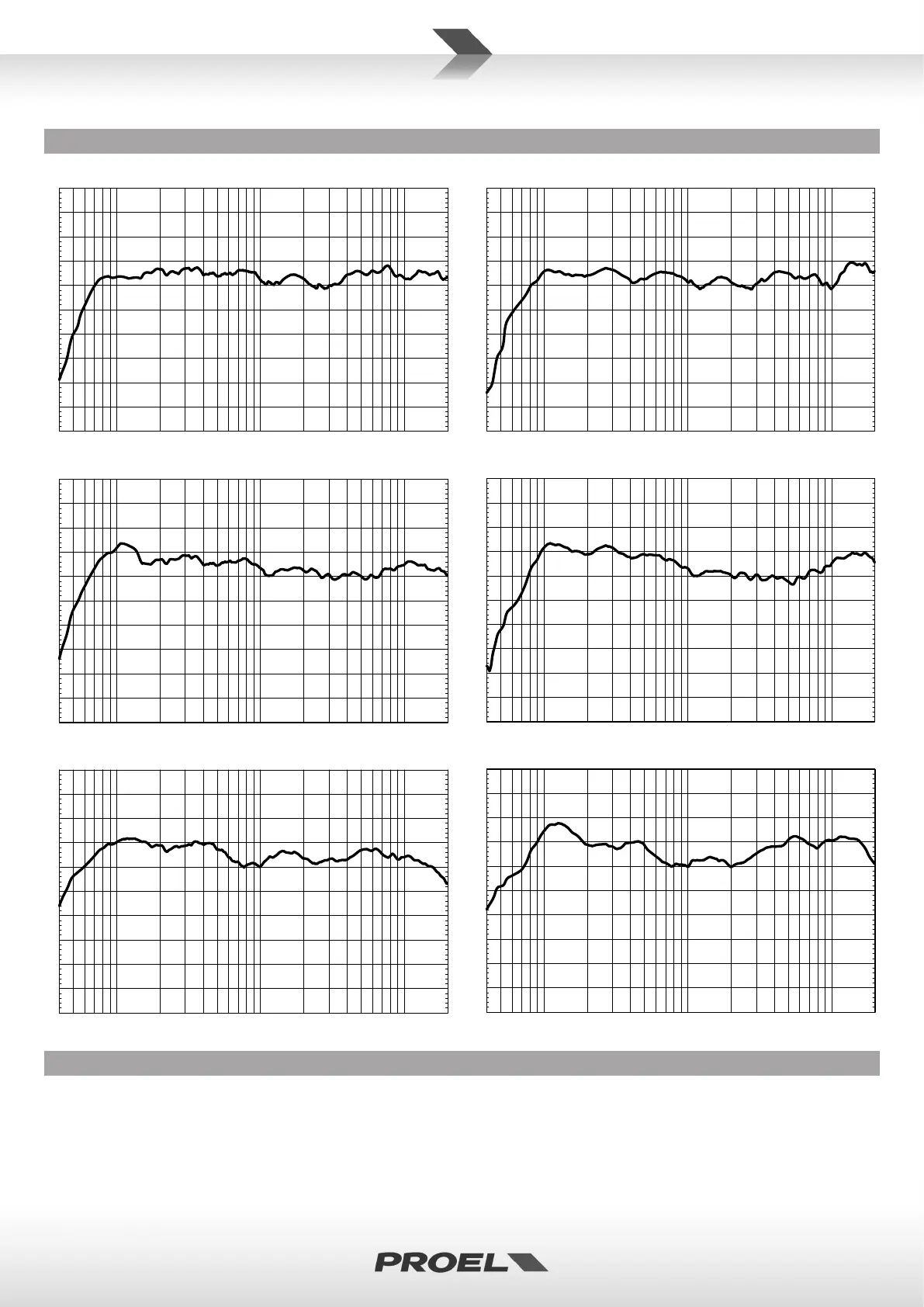 PROEL